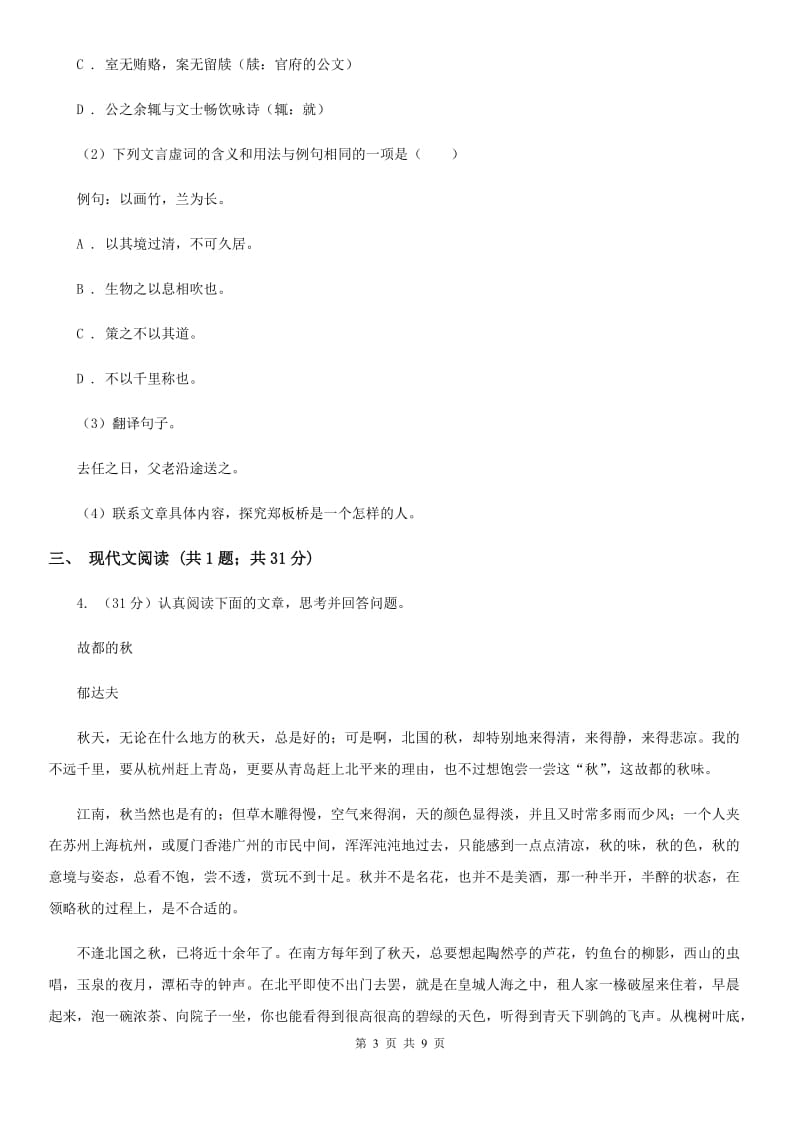 C . 室无贿赂，案无留牍（牍：官府的公文）

D . 公之余辄与文士畅饮咏诗（辄：就）

（2）下列文言虚词的含义和用法与例句相同的一项是（　　）

例句：以画竹，兰为长。

A . 以其境过清，不可久居。

B . 生物之以息相吹也。

C . 策之不以其道。

D . 不以千里称也。

（3）翻译句子。

去任之日，父老沿途送之。

（4）联系文章具体内容，探究郑板桥是一个怎样的人。

三、 现代文阅读 (共 1 题；共 31 分)

4. （31 分）认真阅读下面的文章，思考并回答问题。

故都的秋

郁达夫

秋天，无论在什么地方的秋天，总是好的；可是啊，北国的秋，却特别地来得清，来得静，来得悲凉。我的不远千里，要从杭州赶上青岛，更要从青岛赶上北平来的理由，也不过想饱尝一尝这“秋”，这故都的秋味。

江南，秋当然也是有的；但草木雕得慢，空气来得润，天的颜色显得淡，并且又时常多雨而少风；一个人夹在苏州上海杭州，或厦门香港广州的市民中间，浑浑沌沌地过去，只能感到一点点清凉，秋的味，秋的色，秋的意境与姿态，总看不饱，尝不透，赏玩不到十足。秋并不是名花，也并不是美酒，那一种半开，半醉的状态，在领略秋的过程上，是不合适的。

不逢北国之秋，已将近十余年了。在南方每年到了秋天，总要想起陶然亭的芦花，钓鱼台的柳影，西山的虫唱，玉泉的夜月，潭柘寺的钟声。在北平即使不出门去罢，就是在皇城人海之中，租人家一椽破屋来住着，早晨起来，泡一碗浓茶、向院子一坐，你也能看得到很高很高的碧绿的天色，听得到青天下驯鸽的飞声。从槐树叶底，

第 3 页 共 9 页